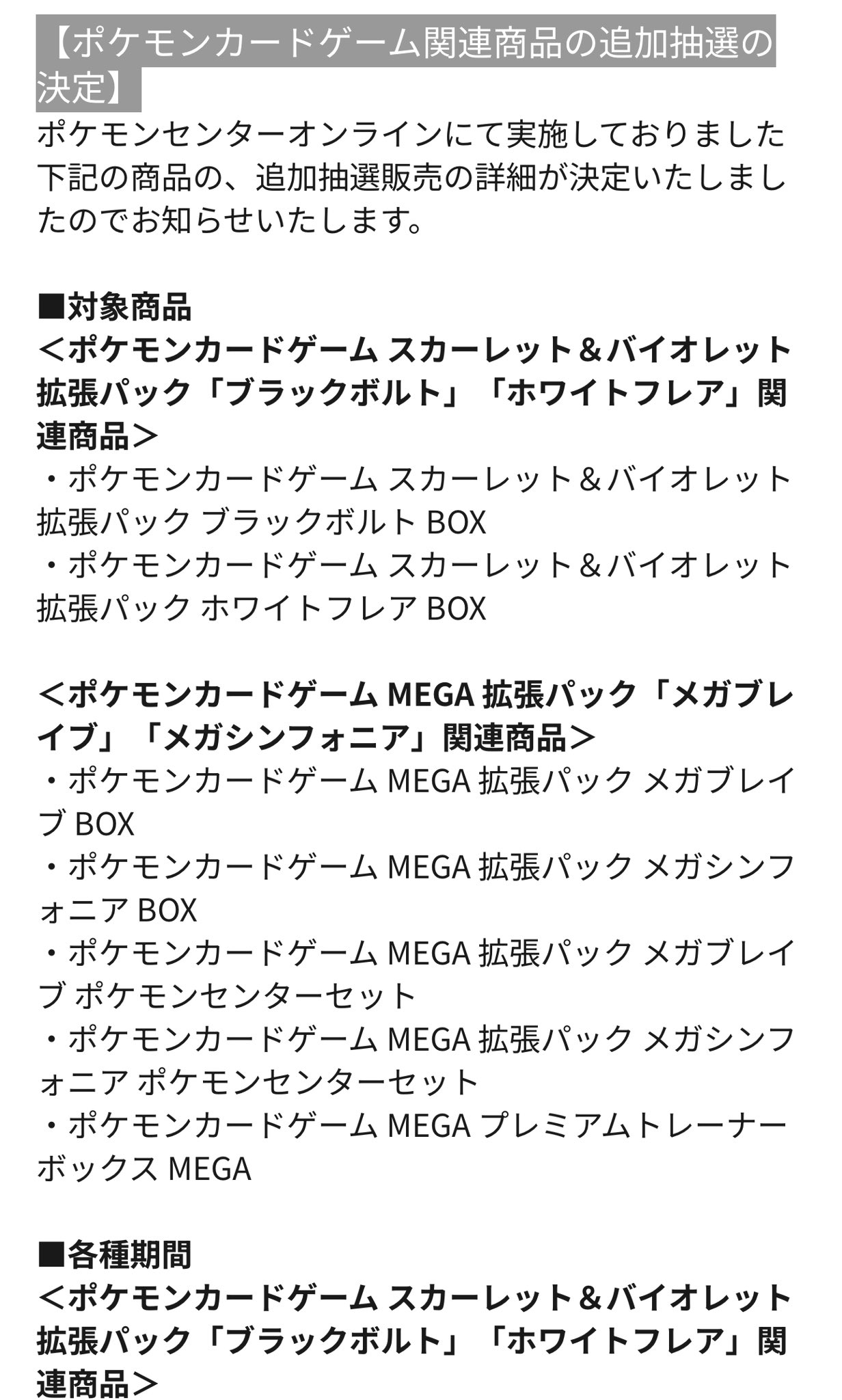 【ポケモンカードゲーム関連商品の追加抽選の決定】
ポケモンセンターオンラインにて実施しておりました下記の商品の、追加抽選販売の詳細が決定いたしましたのでお知らせいたします。

■対象商品
＜ポケモンカードゲーム スカーレット＆バイオレット 拡張パック「ブラックボルト」「ホワイトフレア」関連商品＞
・ポケモンカードゲーム スカーレット＆バイオレット 拡張パック ブラックボルト BOX
・ポケモンカードゲーム スカーレット＆バイオレット 拡張パック ホワイトフレア BOX

＜ポケモンカードゲーム MEGA 拡張パック「メガブレイブ」「メガシンフォニア」関連商品＞
・ポケモンカードゲーム MEGA 拡張パック メガブレイブ BOX
・ポケモンカードゲーム MEGA 拡張パック メガシンフォニア BOX
・ポケモンカードゲーム MEGA 拡張パック メガブレイブ ポケモンセンターセット
・ポケモンカードゲーム MEGA 拡張パック メガシンフォニア ポケモンセンターセット
・ポケモンカードゲーム MEGA プレミアムトレーナーボックス MEGA

■各種期間
＜ポケモンカードゲーム スカーレット＆バイオレット 拡張パック「ブラックボルト」「ホワイトフレア」関連商品＞